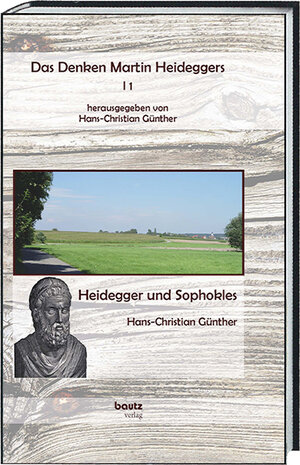 Das Denken Martin Heideggers

I 1

herausgegeben von
Hans-Christian Günther

Heidegger und Sophokles

Hans-Christian Günther

bautz
verlag